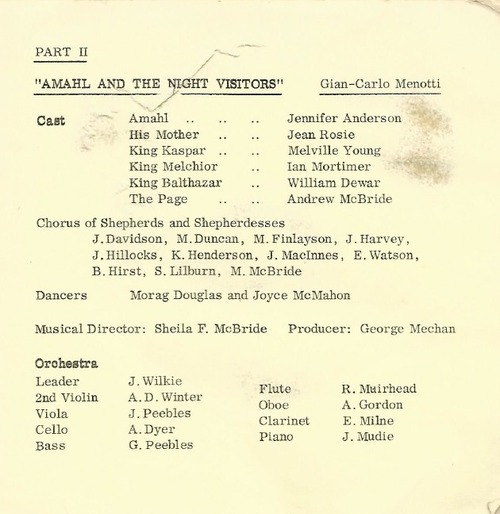 PART II

"AMAHL AND THE NIGHT VISITORS" Gian-Carlo Menotti

Cast
Amahl .. .. .. Jennifer Anderson
His Mother .. .. Jean Rosie
King Kaspar .. .. Melville Young
King Melchior .. Ian Mortimer
King Balthazar .. William Dewar
The Page .. .. Andrew McBride

Chorus of Shepherds and Shepherdesses
J. Davidson, M. Duncan, M. Finlayson, J. Harvey, J. Hillocks, K. Henderson, J. MacInnes, E. Watson, B. Hirst, S. Lilburn, M. McBride

Dancers Morag Douglas and Joyce McMahon

Musical Director: Sheila F. McBride Producer: George Mechan

Orchestra
Leader J. Wilkie
2nd Violin A. D. Winter
Viola J. Peebles
Cello A. Dyer
Bass G. Peebles

Flute R. Muirhead
Oboe A. Gordon
Clarinet E. Milne
Piano J. Mudie